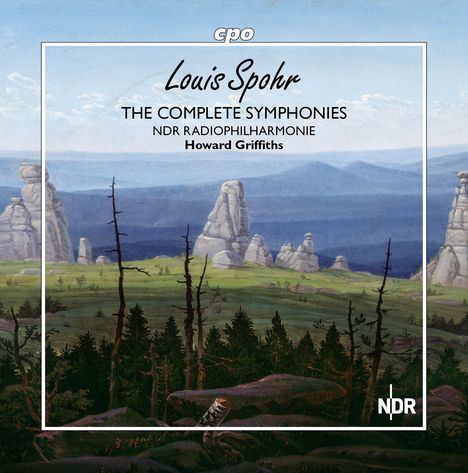 cpo

Louis Spohr

THE COMPLETE SYMPHONIES

NDR RADIOPHILHARMONIE

Howard Griffiths

NDR